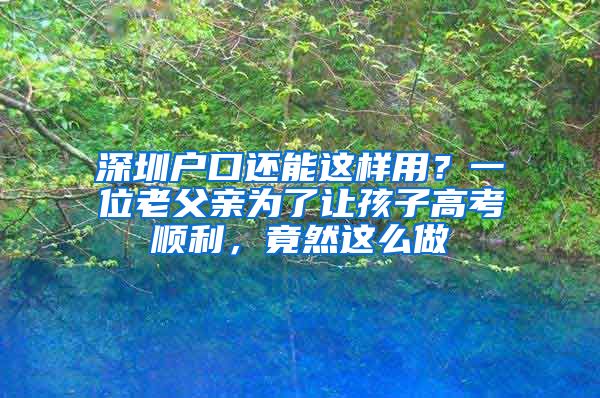 深圳户口还能这样用？一位老父亲为了让孩子高考顺利，竟然这么做